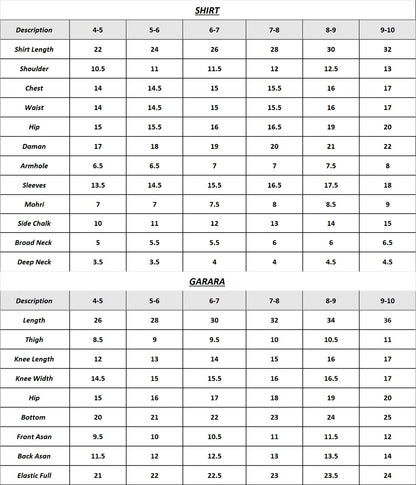 SHIRT

| Description | 4-5 | 5-6 | 6-7 | 7-8 | 8-9 | 9-10 |
|---|---|---|---|---|---|---|
| Shirt Length | 22 | 24 | 26 | 28 | 30 | 32 |
| Shoulder | 10.5 | 11 | 11.5 | 12 | 12.5 | 13 |
| Chest | 14 | 14.5 | 15 | 15.5 | 16 | 17 |
| Waist | 14 | 14.5 | 15 | 15.5 | 16 | 17 |
| Hip | 15 | 15.5 | 16 | 16.5 | 19 | 20 |
| Daman | 17 | 18 | 19 | 20 | 21 | 22 |
| Armhole | 6.5 | 6.5 | 7 | 7 | 7.5 | 8 |
| Sleeves | 13.5 | 14.5 | 15.5 | 16.5 | 17.5 | 18 |
| Mohri | 7 | 7 | 7.5 | 8 | 8.5 | 9 |
| Side Chalk | 10 | 11 | 12 | 13 | 14 | 15 |
| Broad Neck | 5 | 5.5 | 5.5 | 6 | 6 | 6.5 |
| Deep Neck | 3.5 | 3.5 | 4 | 4 | 4.5 | 4.5 |

GARARA

| Description | 4-5 | 5-6 | 6-7 | 7-8 | 8-9 | 9-10 |
|---|---|---|---|---|---|---|
| Length | 26 | 28 | 30 | 32 | 34 | 36 |
| Thigh | 8.5 | 9 | 9.5 | 10 | 10.5 | 11 |
| Knee Length | 12 | 13 | 14 | 15 | 16 | 17 |
| Knee Width | 14.5 | 15 | 15.5 | 16 | 16.5 | 17 |
| Hip | 15 | 16 | 17 | 18 | 19 | 20 |
| Bottom | 20 | 21 | 22 | 23 | 24 | 25 |
| Front Asan | 9.5 | 10 | 10.5 | 11 | 11.5 | 12 |
| Back Asan | 11.5 | 12 | 12.5 | 13 | 13.5 | 14 |
| Elastic Full | 21 | 22 | 22.5 | 23 | 23.5 | 24 |